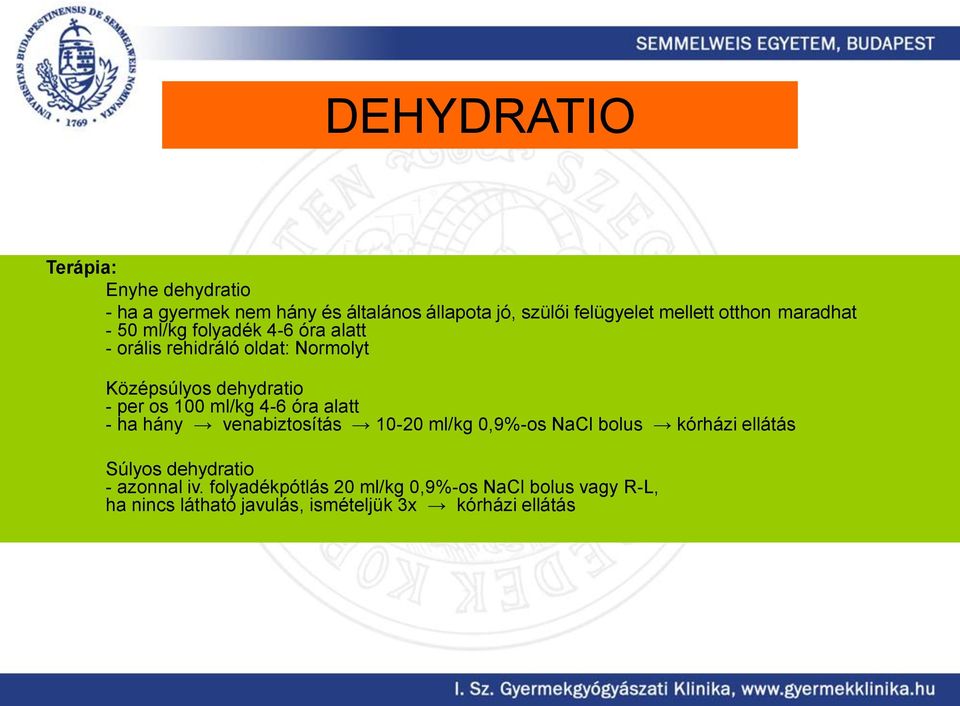 UNIVERSITAS BUDAPESTINENSIS DE SEMMELWEIS NOMINATA
1769

SEMMELWEIS EGYETEM, BUDAPEST

DEHYDRATIO

Terápia:

Enyhe dehydratio
- ha a gyermek nem hány és általános állapota jó, szülői felügyelet mellett otthon maradhat
- 50 ml/kg folyadék 4-6 óra alatt
- orális rehidráló oldat: Normolyt

Középsúlyos dehydratio
- per os 100 ml/kg 4-6 óra alatt
- ha hány → venabiztosítás → 10-20 ml/kg 0,9%-os NaCl bolus → kórházi ellátás

Súlyos dehydratio
- azonnal iv. folyadékpótlás 20 ml/kg 0,9%-os NaCl bolus vagy R-L,
ha nincs látható javulás, ismételjük 3x → kórházi ellátás

I. Sz. Gyermekgyógyászati Klinika, www.gyermekklinika.hu